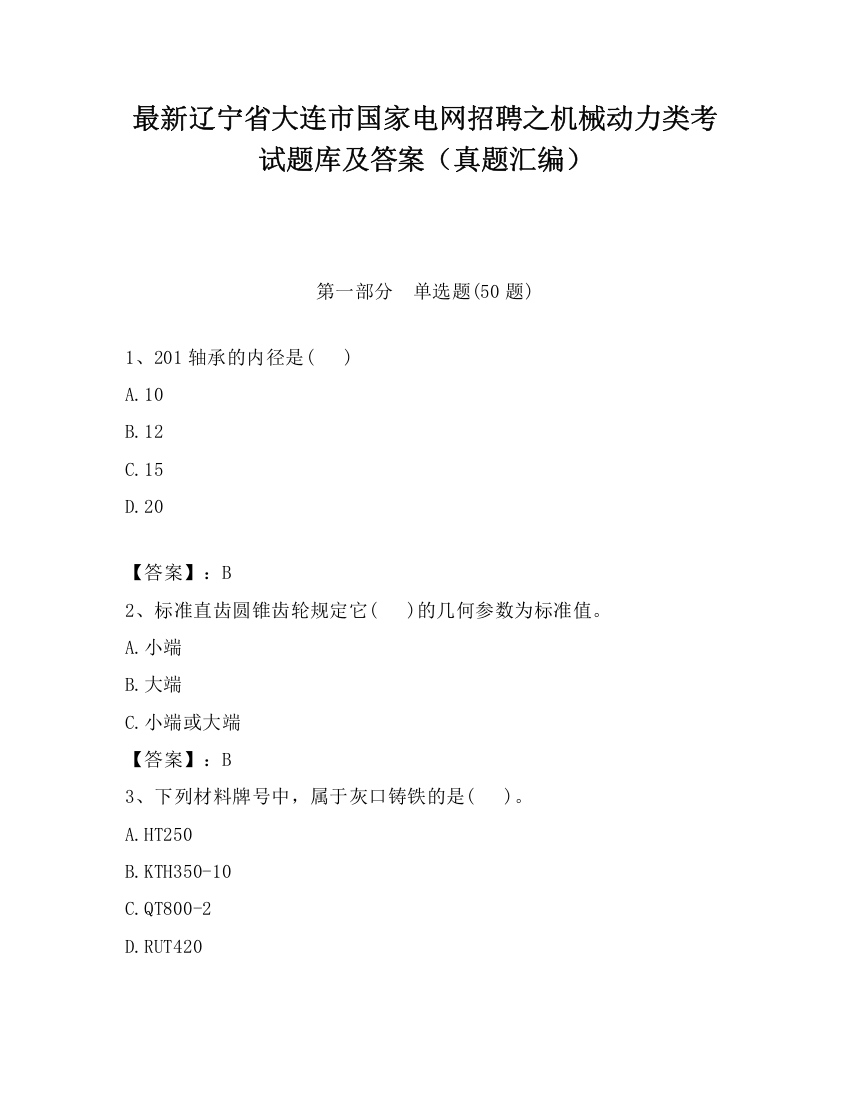 最新辽宁省大连市国家电网招聘之机械动力类考试题库及答案（真题汇编）

第一部分　单选题(50 题)

1、201 轴承的内径是(　)

A.10

B.12

C.15

D.20

【答案】：B

2、标准直齿圆锥齿轮规定它(　)的几何参数为标准值。

A.小端

B.大端

C.小端或大端

【答案】：B

3、下列材料牌号中，属于灰口铸铁的是(　)。

A.HT250

B.KTH350-10

C.QT800-2

D.RUT420